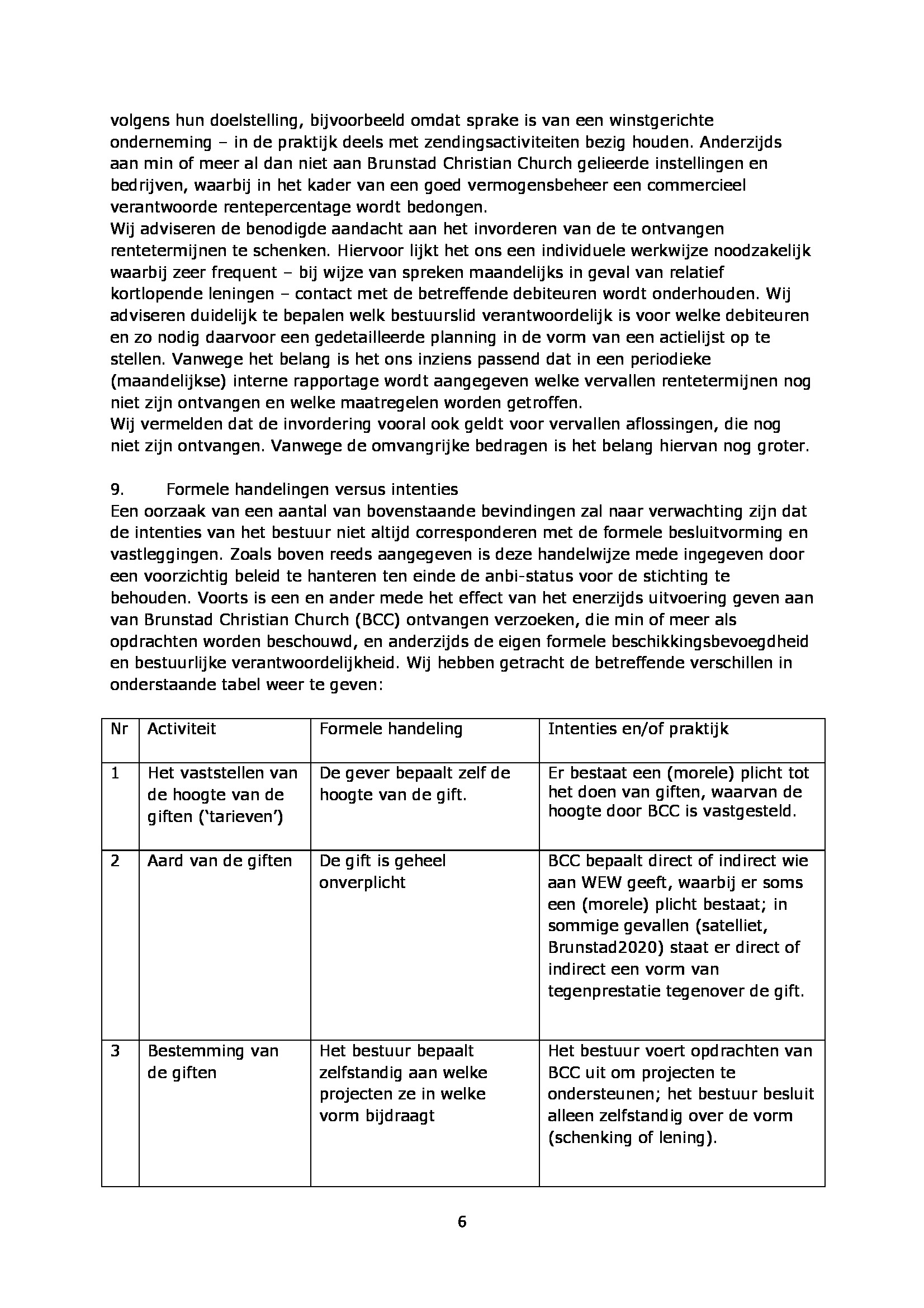 volgens hun doelstelling, bijvoorbeeld omdat sprake is van een winstgerichte onderneming – in de praktijk deels met zendingsactiviteiten bezig houden. Anderzijds aan min of meer al dan niet aan Brunstad Christian Church gelieerde instellingen en bedrijven, waarbij in het kader van een goed vermogensbeheer een commercieel verantwoorde rentepercentage wordt bedongen.
Wij adviseren de benodigde aandacht aan het invorderen van de te ontvangen rentetermijnen te schenken. Hiervoor lijkt het ons een individuele werkwijze noodzakelijk waarbij zeer frequent – bij wijze van spreken maandelijks in geval van relatief kortlopende leningen – contact met de betreffende debiteuren wordt onderhouden. Wij adviseren duidelijk te bepalen welk bestuurslid verantwoordelijk is voor welke debiteuren en zo nodig daarvoor een gedetailleerde planning in de vorm van een actielijst op te stellen. Vanwege het belang is het ons inziens passend dat in een periodieke (maandelijkse) interne rapportage wordt aangegeven welke vervallen rentetermijnen nog niet zijn ontvangen en welke maatregelen worden getroffen.
Wij vermelden dat de invordering vooral ook geldt voor vervallen aflossingen, die nog niet zijn ontvangen. Vanwege de omvangrijke bedragen is het belang hiervan nog groter.

9. Formele handelingen versus intenties
Een oorzaak van een aantal van bovenstaande bevindingen zal naar verwachting zijn dat de intenties van het bestuur niet altijd corresponderen met de formele besluitvorming en vastleggingen. Zoals boven reeds aangegeven is deze handelwijze mede ingegeven door een voorzichtig beleid te hanteren ten einde de anbi-status voor de stichting te behouden. Voorts is een en ander mede het effect van het enerzijds uitvoering geven aan van Brunstad Christian Church (BCC) ontvangen verzoeken, die min of meer als opdrachten worden beschouwd, en anderzijds de eigen formele beschikkingsbevoegdheid en bestuurlijke verantwoordelijkheid. Wij hebben getracht de betreffende verschillen in onderstaande tabel weer te geven:

| Nr | Activiteit | Formele handeling | Intenties en/of praktijk |
|---|---|---|---|
| 1 | Het vaststellen van de hoogte van de giften ('tarieven') | De gever bepaalt zelf de hoogte van de gift. | Er bestaat een (morele) plicht tot het doen van giften, waarvan de hoogte door BCC is vastgesteld. |
| 2 | Aard van de giften | De gift is geheel onverplicht | BCC bepaalt direct of indirect wie aan WEW geeft, waarbij er soms een (morele) plicht bestaat; in sommige gevallen (satelliet, Brunstad2020) staat er direct of indirect een vorm van tegenprestatie tegenover de gift. |
| 3 | Bestemming van de giften | Het bestuur bepaalt zelfstandig aan welke projecten ze in welke vorm bijdraagt | Het bestuur voert opdrachten van BCC uit om projecten te ondersteunen; het bestuur besluit alleen zelfstandig over de vorm (schenking of lening). |

6